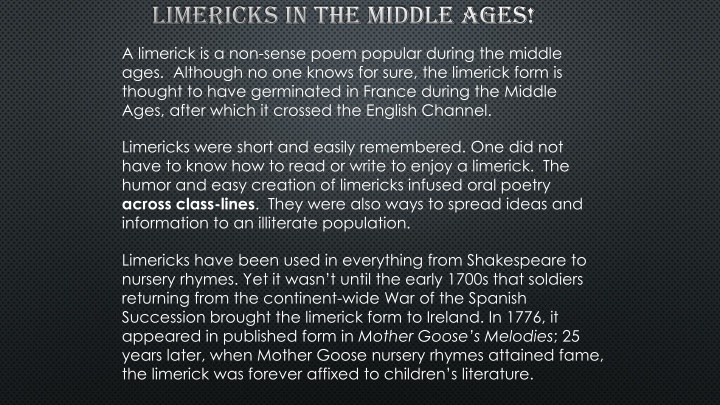 LIMERICKS IN THE MIDDLE AGES!

A limerick is a non-sense poem popular during the middle ages. Although no one knows for sure, the limerick form is thought to have germinated in France during the Middle Ages, after which it crossed the English Channel.

Limericks were short and easily remembered. One did not have to know how to read or write to enjoy a limerick. The humor and easy creation of limericks infused oral poetry across class-lines. They were also ways to spread ideas and information to an illiterate population.

Limericks have been used in everything from Shakespeare to nursery rhymes. Yet it wasn't until the early 1700s that soldiers returning from the continent-wide War of the Spanish Succession brought the limerick form to Ireland. In 1776, it appeared in published form in Mother Goose's Melodies; 25 years later, when Mother Goose nursery rhymes attained fame, the limerick was forever affixed to children's literature.